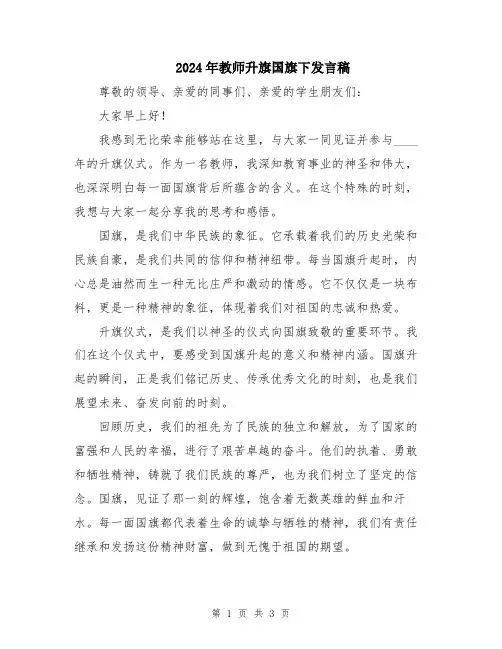 2024年教师升旗国旗下发言稿

尊敬的领导、亲爱的同事们、亲爱的学生朋友们：

大家早上好！

我感到无比荣幸能够站在这里，与大家一同见证并参与____年的升旗仪式。作为一名教师，我深知教育事业的神圣和伟大，也深深明白每一面国旗背后所蕴含的含义。在这个特殊的时刻，我想与大家一起分享我的思考和感悟。

国旗，是我们中华民族的象征。它承载着我们的历史光荣和民族自豪，是我们共同的信仰和精神纽带。每当国旗升起时，内心总是油然而生一种无比庄严和激动的情感。它不仅仅是一块布料，更是一种精神的象征，体现着我们对祖国的忠诚和热爱。

升旗仪式，是我们以神圣的仪式向国旗致敬的重要环节。我们在这个仪式中，要感受到国旗升起的意义和精神内涵。国旗升起的瞬间，正是我们铭记历史、传承优秀文化的时刻，也是我们展望未来、奋发向前的时刻。

回顾历史，我们的祖先为了民族的独立和解放，为了国家的富强和人民的幸福，进行了艰苦卓越的奋斗。他们的执着、勇敢和牺牲精神，铸就了我们民族的尊严，也为我们树立了坚定的信念。国旗，见证了那一刻的辉煌，饱含着无数英雄的鲜血和汗水。每一面国旗都代表着生命的诚挚与牺牲的精神，我们有责任继承和发扬这份精神财富，做到无愧于祖国的期望。

第 1 页 共 3 页